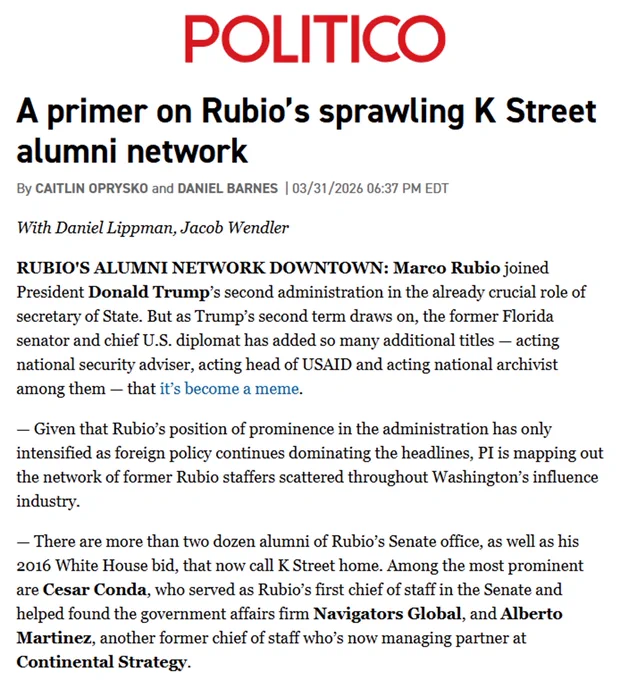 POLITICO

A primer on Rubio's sprawling K Street alumni network

By CAITLIN OPRYSKO and DANIEL BARNES | 03/31/2026 06:37 PM EDT

With Daniel Lippman, Jacob Wendler

RUBIO'S ALUMNI NETWORK DOWNTOWN: Marco Rubio joined President Donald Trump's second administration in the already crucial role of secretary of State. But as Trump's second term draws on, the former Florida senator and chief U.S. diplomat has added so many additional titles — acting national security adviser, acting head of USAID and acting national archivist among them — that it's become a meme.

— Given that Rubio's position of prominence in the administration has only intensified as foreign policy continues dominating the headlines, PI is mapping out the network of former Rubio staffers scattered throughout Washington's influence industry.

— There are more than two dozen alumni of Rubio's Senate office, as well as his 2016 White House bid, that now call K Street home. Among the most prominent are Cesar Conda, who served as Rubio's first chief of staff in the Senate and helped found the government affairs firm Navigators Global, and Alberto Martinez, another former chief of staff who's now managing partner at Continental Strategy.